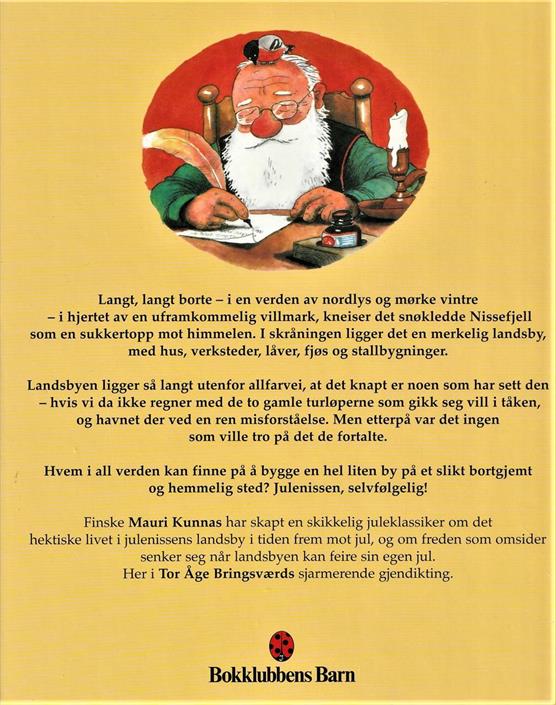 Langt, langt borte – i en verden av nordlys og mørke vintre – i hjertet av en uframkommelig villmark, kneiser det snøkledde Nissefjell som en sukkertopp mot himmelen. I skråningen ligger det en merkelig landsby, med hus, verksteder, låver, fjøs og stallbygninger.

Landsbyen ligger så langt utenfor allfarvei, at det knapt er noen som har sett den – hvis vi da ikke regner med de to gamle turløperne som gikk seg vill i tåken, og havnet der ved en ren misforståelse. Men etterpå var det ingen som ville tro på det de fortalte.

Hvem i all verden kan finne på å bygge en hel liten by på et slikt bortgjemt og hemmelig sted? Julenissen, selvfølgelig!

Finske Mauri Kunnas har skapt en skikkelig juleklassiker om det hektiske livet i julenissens landsby i tiden frem mot jul, og om freden som omsider senker seg når landsbyen kan feire sin egen jul. Her i Tor Åge Bringsværds sjarmerende gjendikting.

Bokklubbens Barn